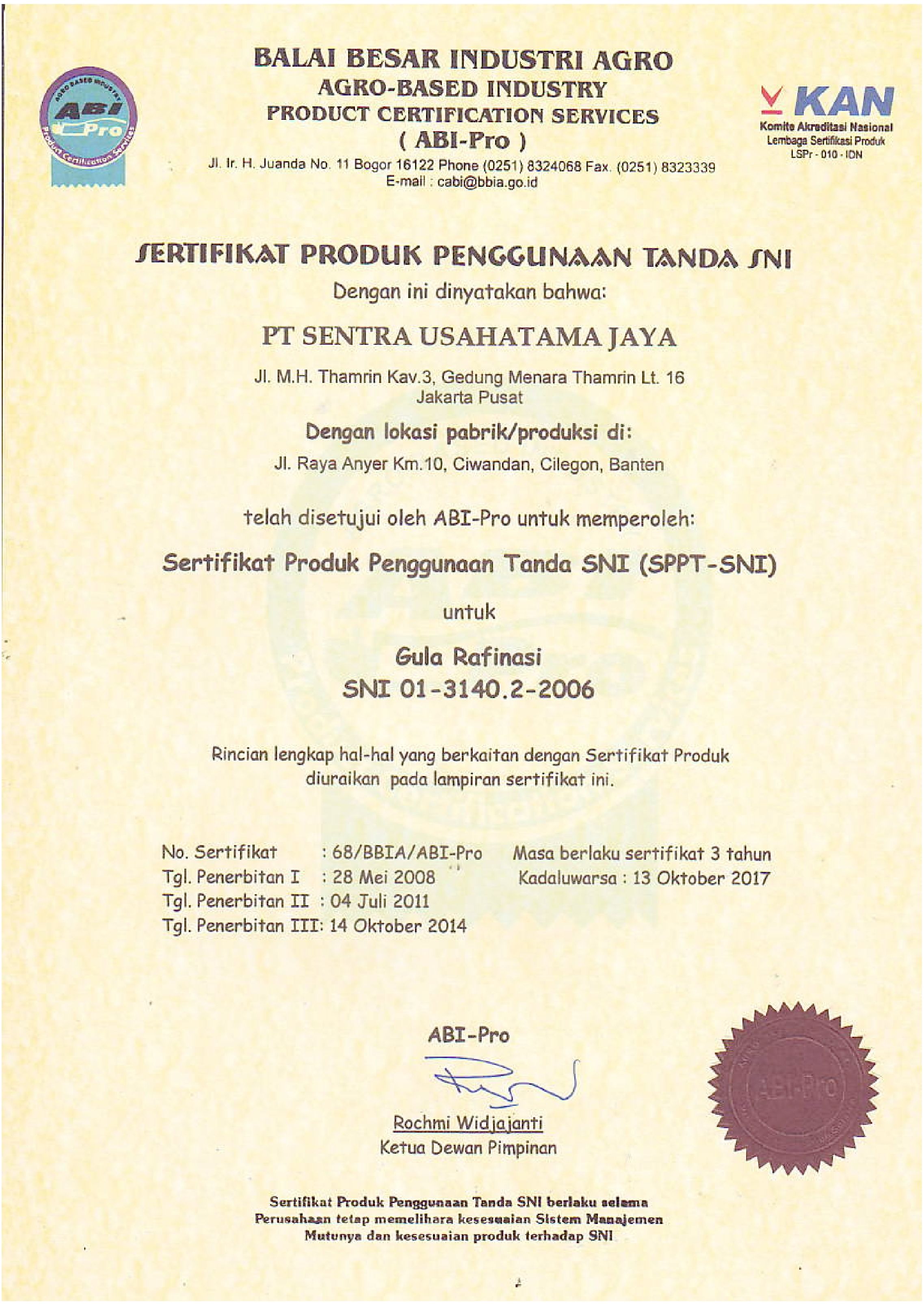 AGRO BASED INDUSTRY
ABI
Pro
Product Certification Services

BALAI BESAR INDUSTRI AGRO
AGRO-BASED INDUSTRY
PRODUCT CERTIFICATION SERVICES
( ABI-Pro )
Jl. Ir. H. Juanda No. 11 Bogor 16122 Phone (0251) 8324068 Fax. (0251) 8323339
E-mail : cabi@bbia.go.id

KAN
Komite Akreditasi Nasional
Lembaga Sertifikasi Produk
LSPr - 010 - IDN

SERTIFIKAT PRODUK PENGGUNAAN TANDA SNI
Dengan ini dinyatakan bahwa:

PT SENTRA USAHATAMA JAYA

Jl. M.H. Thamrin Kav.3, Gedung Menara Thamrin Lt. 16
Jakarta Pusat

Dengan lokasi pabrik/produksi di:
Jl. Raya Anyer Km.10, Ciwandan, Cilegon, Banten

telah disetujui oleh ABI-Pro untuk memperoleh:

Sertifikat Produk Penggunaan Tanda SNI (SPPT-SNI)

untuk

Gula Rafinasi
SNI 01-3140.2-2006

Rincian lengkap hal-hal yang berkaitan dengan Sertifikat Produk diuraikan pada lampiran sertifikat ini.

No. Sertifikat : 68/BBIA/ABI-Pro
Tgl. Penerbitan I : 28 Mei 2008
Tgl. Penerbitan II : 04 Juli 2011
Tgl. Penerbitan III: 14 Oktober 2014

Masa berlaku sertifikat 3 tahun
Kadaluwarsa : 13 Oktober 2017

ABI-Pro

Rochmi Widjajanti
Ketua Dewan Pimpinan

ABI-Pro

Sertifikat Produk Penggunaan Tanda SNI berlaku selama Perusahaan tetap memelihara kesesuaian Sistem Manajemen Mutunya dan kesesuaian produk terhadap SNI